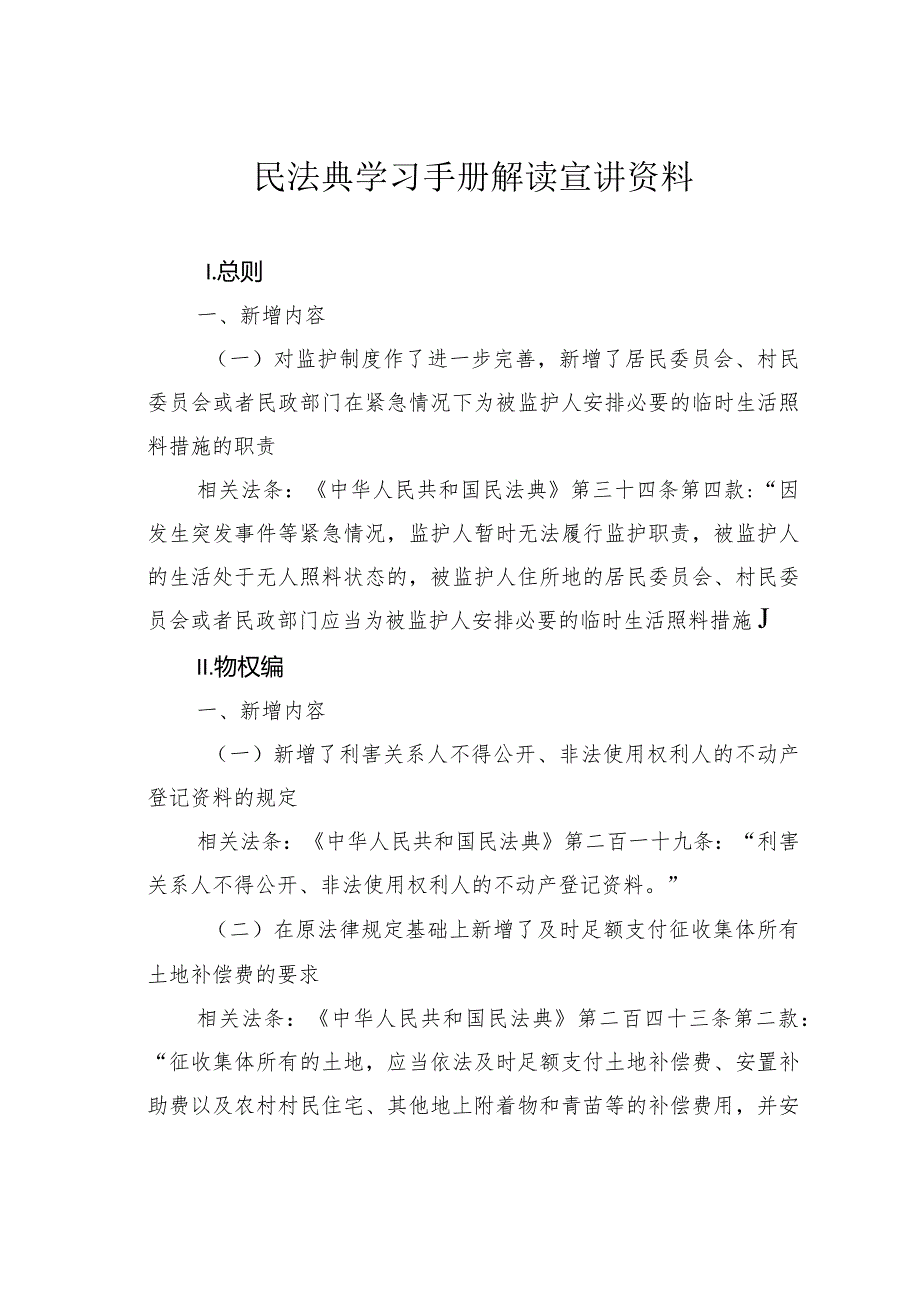 民法典学习手册解读宣讲资料

I.总则

一、新增内容

（一）对监护制度作了进一步完善，新增了居民委员会、村民委员会或者民政部门在紧急情况下为被监护人安排必要的临时生活照料措施的职责

相关法条：《中华人民共和国民法典》第三十四条第四款：“因发生突发事件等紧急情况，监护人暂时无法履行监护职责，被监护人的生活处于无人照料状态的，被监护人住所地的居民委员会、村民委员会或者民政部门应当为被监护人安排必要的临时生活照料措施J

II.物权编

一、新增内容

（一）新增了利害关系人不得公开、非法使用权利人的不动产登记资料的规定

相关法条：《中华人民共和国民法典》第二百一十九条：“利害关系人不得公开、非法使用权利人的不动产登记资料。”

（二）在原法律规定基础上新增了及时足额支付征收集体所有土地补偿费的要求

相关法条：《中华人民共和国民法典》第二百四十三条第二款：“征收集体所有的土地，应当依法及时足额支付土地补偿费、安置补助费以及农村村民住宅、其他地上附着物和青苗等的补偿费用，并安